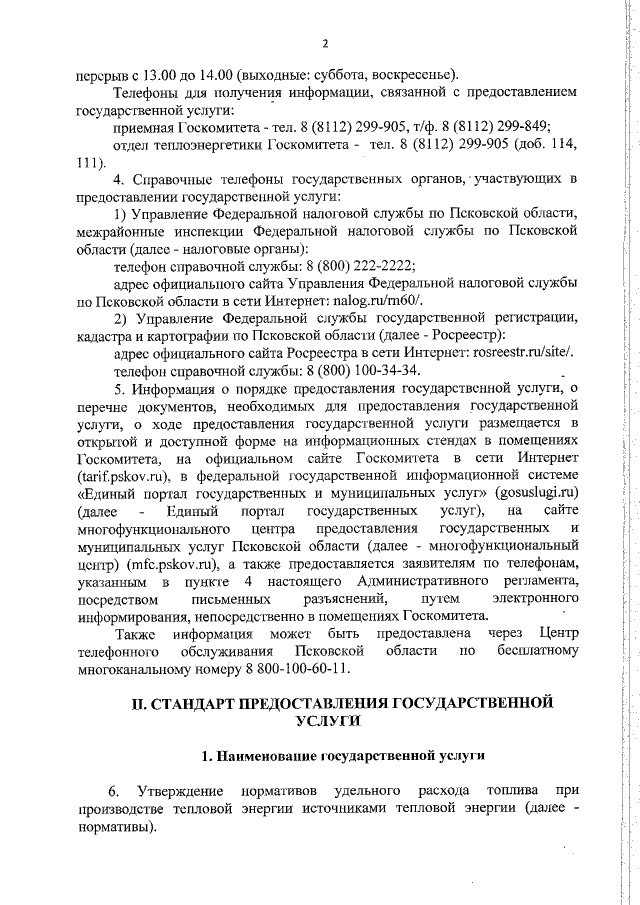 2

перерыв с 13.00 до 14.00 (выходные: суббота, воскресенье).

Телефоны для получения информации, связанной с предоставлением государственной услуги:

приемная Госкомитета - тел. 8 (8112) 299-905, т/ф. 8 (8112) 299-849;

отдел теплоэнергетики Госкомитета - тел. 8 (8112) 299-905 (доб. 114, 111).

4. Справочные телефоны государственных органов, участвующих в предоставлении государственной услуги:

1) Управление Федеральной налоговой службы по Псковской области, межрайонные инспекции Федеральной налоговой службы по Псковской области (далее - налоговые органы):

телефон справочной службы: 8 (800) 222-2222;

адрес официального сайта Управления Федеральной налоговой службы по Псковской области в сети Интернет: nalog.ru/rn60/.

2) Управление Федеральной службы государственной регистрации, кадастра и картографии по Псковской области (далее - Росреестр):

адрес официального сайта Росреестра в сети Интернет: rosreestr.ru/site/.

телефон справочной службы: 8 (800) 100-34-34.

5. Информация о порядке предоставления государственной услуги, о перечне документов, необходимых для предоставления государственной услуги, о ходе предоставления государственной услуги размещается в открытой и доступной форме на информационных стендах в помещениях Госкомитета, на официальном сайте Госкомитета в сети Интернет (tarif.pskov.ru), в федеральной государственной информационной системе «Единый портал государственных и муниципальных услуг» (gosuslugi.ru) (далее - Единый портал государственных услуг), на сайте многофункционального центра предоставления государственных и муниципальных услуг Псковской области (далее - многофункциональный центр) (mfc.pskov.ru), а также предоставляется заявителям по телефонам, указанным в пункте 4 настоящего Административного регламента, посредством письменных разъяснений, путем электронного информирования, непосредственно в помещениях Госкомитета.

Также информация может быть предоставлена через Центр телефонного обслуживания Псковской области по бесплатному многоканальному номеру 8 800-100-60-11.

II. СТАНДАРТ ПРЕДОСТАВЛЕНИЯ ГОСУДАРСТВЕННОЙ УСЛУГИ

1. Наименование государственной услуги

6. Утверждение нормативов удельного расхода топлива при производстве тепловой энергии источниками тепловой энергии (далее - нормативы).